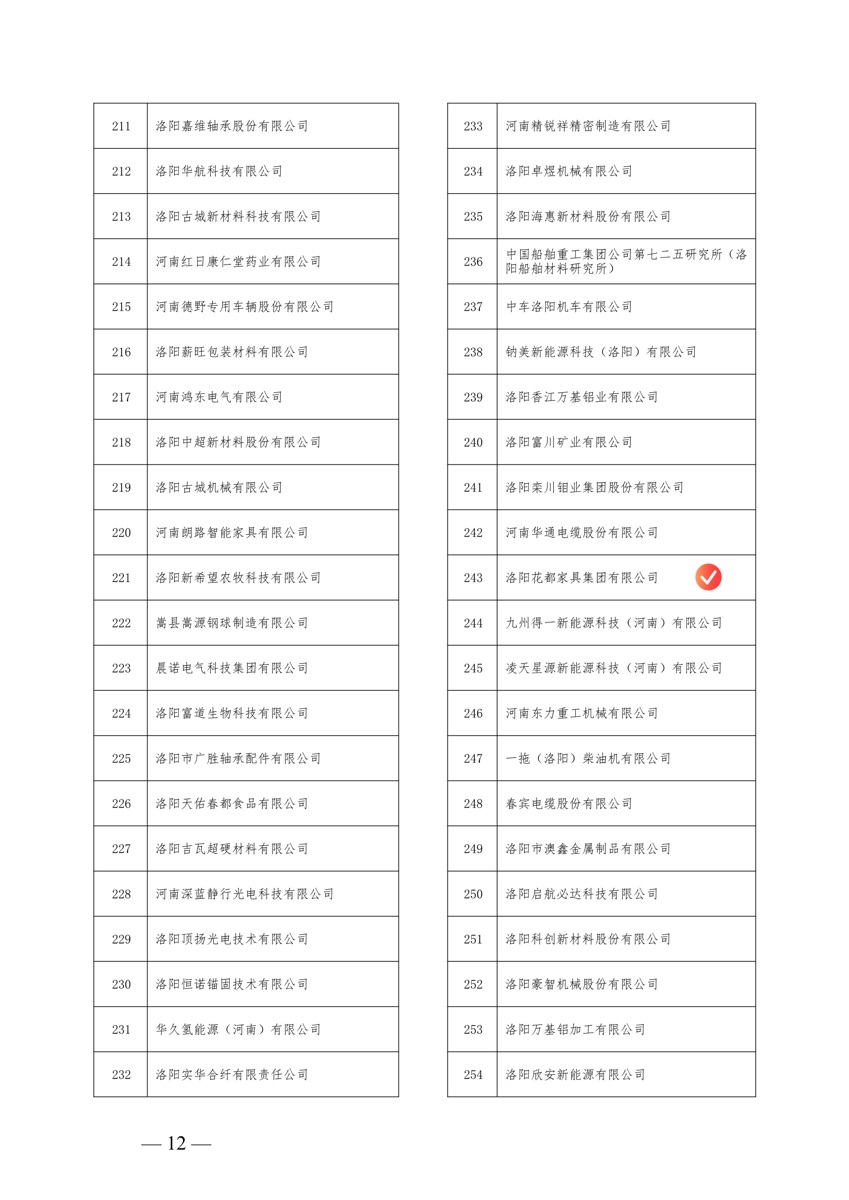 | 211 | 洛阳嘉维轴承股份有限公司 |
|---|---|
| 212 | 洛阳华航科技有限公司 |
| 213 | 洛阳古城新材料科技有限公司 |
| 214 | 河南红日康仁堂药业有限公司 |
| 215 | 河南德野专用车辆股份有限公司 |
| 216 | 洛阳薪旺包装材料有限公司 |
| 217 | 河南鸿东电气有限公司 |
| 218 | 洛阳中超新材料股份有限公司 |
| 219 | 洛阳古城机械有限公司 |
| 220 | 河南朗路智能家具有限公司 |
| 221 | 洛阳新希望农牧科技有限公司 |
| 222 | 嵩县嵩源钢球制造有限公司 |
| 223 | 晨诺电气科技集团有限公司 |
| 224 | 洛阳富道生物科技有限公司 |
| 225 | 洛阳市广胜轴承配件有限公司 |
| 226 | 洛阳天佑春都食品有限公司 |
| 227 | 洛阳吉瓦超硬材料有限公司 |
| 228 | 河南深蓝静行光电科技有限公司 |
| 229 | 洛阳顶扬光电技术有限公司 |
| 230 | 洛阳恒诺锚固技术有限公司 |
| 231 | 华久氢能源（河南）有限公司 |
| 232 | 洛阳实华合纤有限责任公司 |

| 233 | 河南精锐祥精密制造有限公司 |
|---|---|
| 234 | 洛阳卓煜机械有限公司 |
| 235 | 洛阳海惠新材料股份有限公司 |
| 236 | 中国船舶重工集团公司第七二五研究所（洛阳船舶材料研究所） |
| 237 | 中车洛阳机车有限公司 |
| 238 | 钠美新能源科技（洛阳）有限公司 |
| 239 | 洛阳香江万基铝业有限公司 |
| 240 | 洛阳富川矿业有限公司 |
| 241 | 洛阳栾川钼业集团股份有限公司 |
| 242 | 河南华通电缆股份有限公司 |
| 243 | 洛阳花都家具集团有限公司 |
| 244 | 九州得一新能源科技（河南）有限公司 |
| 245 | 凌天星源新能源科技（河南）有限公司 |
| 246 | 河南东力重工机械有限公司 |
| 247 | 一拖（洛阳）柴油机有限公司 |
| 248 | 春宾电缆股份有限公司 |
| 249 | 洛阳市澳鑫金属制品有限公司 |
| 250 | 洛阳启航必达科技有限公司 |
| 251 | 洛阳科创新材料股份有限公司 |
| 252 | 洛阳豪智机械股份有限公司 |
| 253 | 洛阳万基铝加工有限公司 |
| 254 | 洛阳欣安新能源有限公司 |

— 12 —